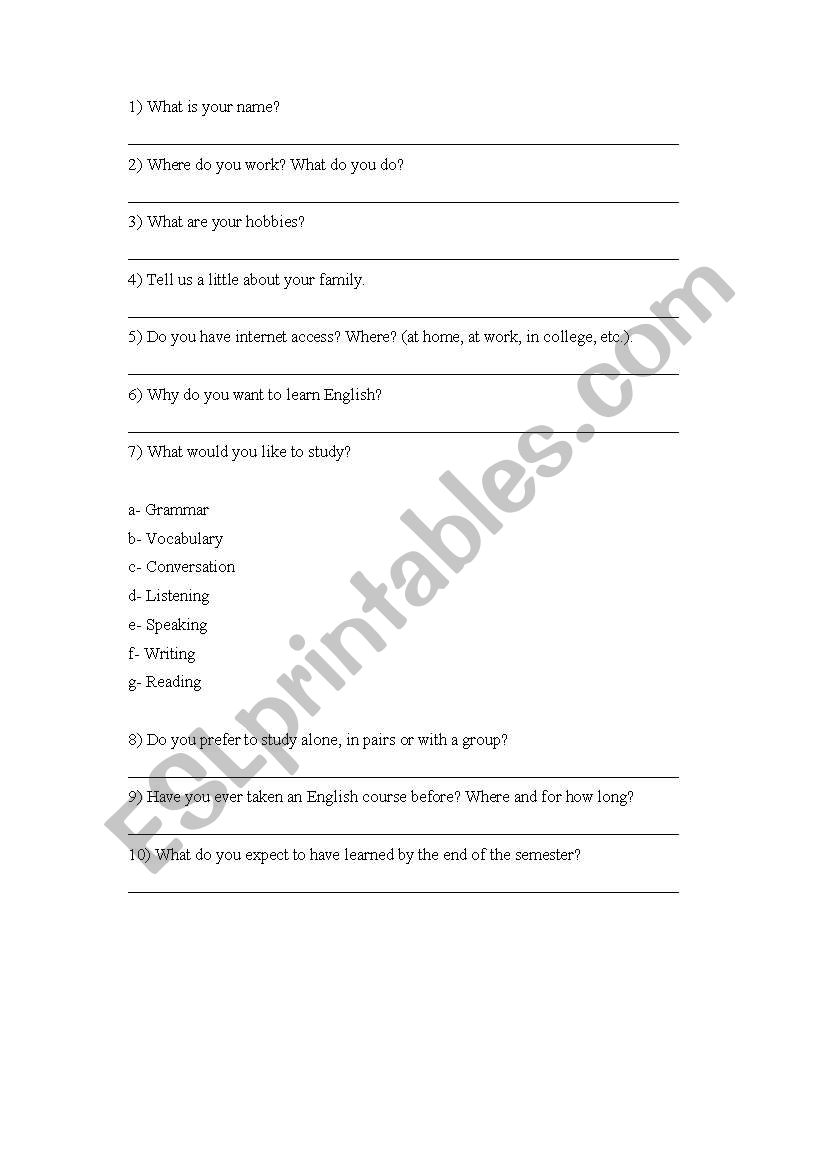 1) What is your name?

2) Where do you work? What do you do?

3) What are your hobbies?

4) Tell us a little about your family.

5) Do you have internet access? Where? (at home, at work, in college, etc.).

6) Why do you want to learn English?

7) What would you like to study?

a- Grammar
b- Vocabulary
c- Conversation
d- Listening
e- Speaking
f- Writing
g- Reading

8) Do you prefer to study alone, in pairs or with a group?

9) Have you ever taken an English course before? Where and for how long?

10) What do you expect to have learned by the end of the semester?

ESLprintables.com